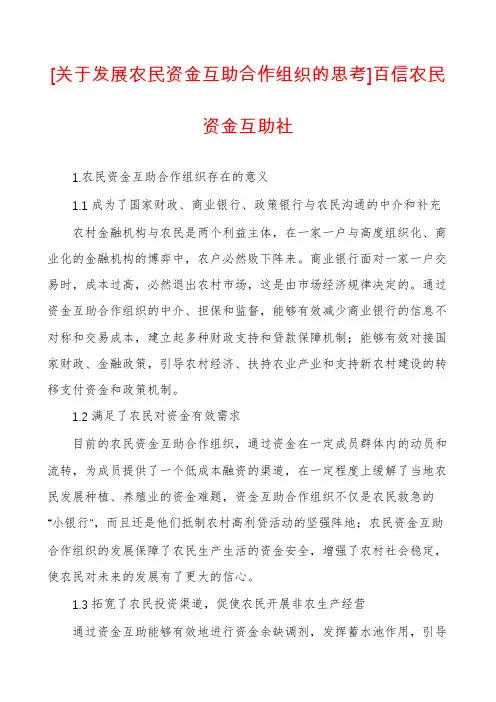 [关于发展农民资金互助合作组织的思考]百信农民资金互助社

1.农民资金互助合作组织存在的意义

1.1 成为了国家财政、商业银行、政策银行与农民沟通的中介和补充

农村金融机构与农民是两个利益主体，在一家一户与高度组织化、商业化的金融机构的博弈中，农户必然败下阵来。商业银行面对一家一户交易时，成本过高，必然退出农村市场，这是由市场经济规律决定的。通过资金互助合作组织的中介、担保和监督，能够有效减少商业银行的信息不对称和交易成本，建立起多种财政支持和贷款保障机制；能够有效对接国家财政、金融政策，引导农村经济、扶持农业产业和支持新农村建设的转移支付资金和政策机制。

1.2 满足了农民对资金有效需求

目前的农民资金互助合作组织，通过资金在一定成员群体内的动员和流转，为成员提供了一个低成本融资的渠道，在一定程度上缓解了当地农民发展种植、养殖业的资金难题，资金互助合作组织不仅是农民救急的“小银行”，而且还是他们抵制农村高利贷活动的坚强阵地；农民资金互助合作组织的发展保障了农民生产生活的资金安全，增强了农村社会稳定，使农民对未来的发展有了更大的信心。

1.3 拓宽了农民投资渠道，促使农民开展非农生产经营

通过资金互助能够有效地进行资金余缺调剂，发挥蓄水池作用，引导